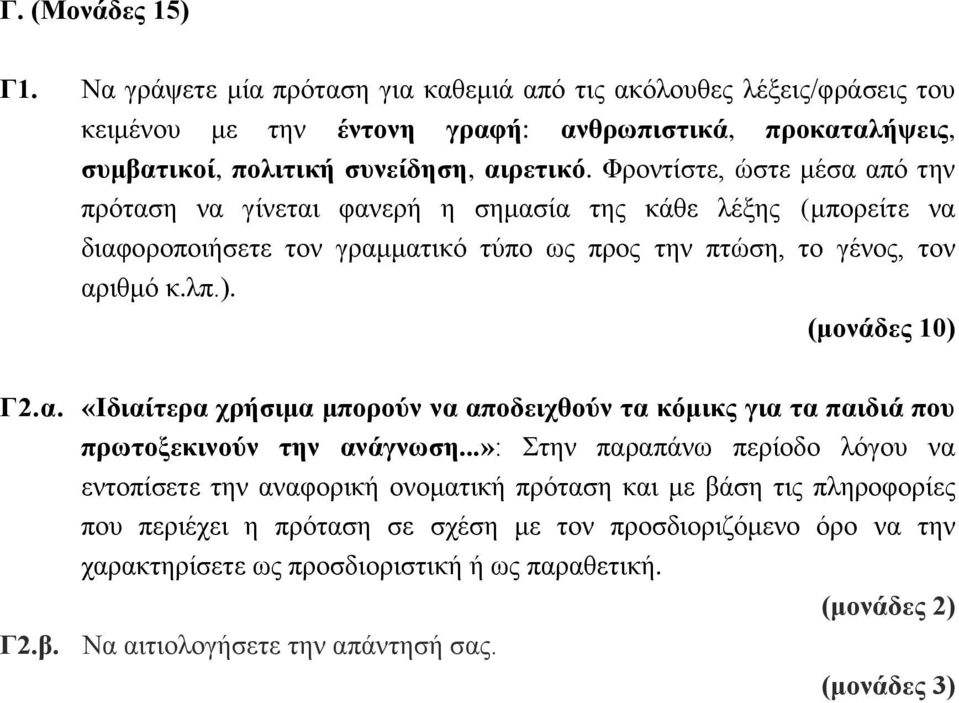 Γ. (Μονάδες 15)

Γ1. Να γράψετε μία πρόταση για καθεμιά από τις ακόλουθες λέξεις/φράσεις του κειμένου με την έντονη γραφή: ανθρωπιστικά, προκαταλήψεις, συμβατικοί, πολιτική συνείδηση, αιρετικό. Φροντίστε, ώστε μέσα από την πρόταση να γίνεται φανερή η σημασία της κάθε λέξης (μπορείτε να διαφοροποιήσετε τον γραμματικό τύπο ως προς την πτώση, το γένος, τον αριθμό κ.λπ.).

(μονάδες 10)

Γ2.α. «Ιδιαίτερα χρήσιμα μπορούν να αποδειχθούν τα κόμικς για τα παιδιά που πρωτοξεκινούν την ανάγνωση...»: Στην παραπάνω περίοδο λόγου να εντοπίσετε την αναφορική ονοματική πρόταση και με βάση τις πληροφορίες που περιέχει η πρόταση σε σχέση με τον προσδιοριζόμενο όρο να την χαρακτηρίσετε ως προσδιοριστική ή ως παραθετική.

(μονάδες 2)

Γ2.β. Να αιτιολογήσετε την απάντησή σας.

(μονάδες 3)